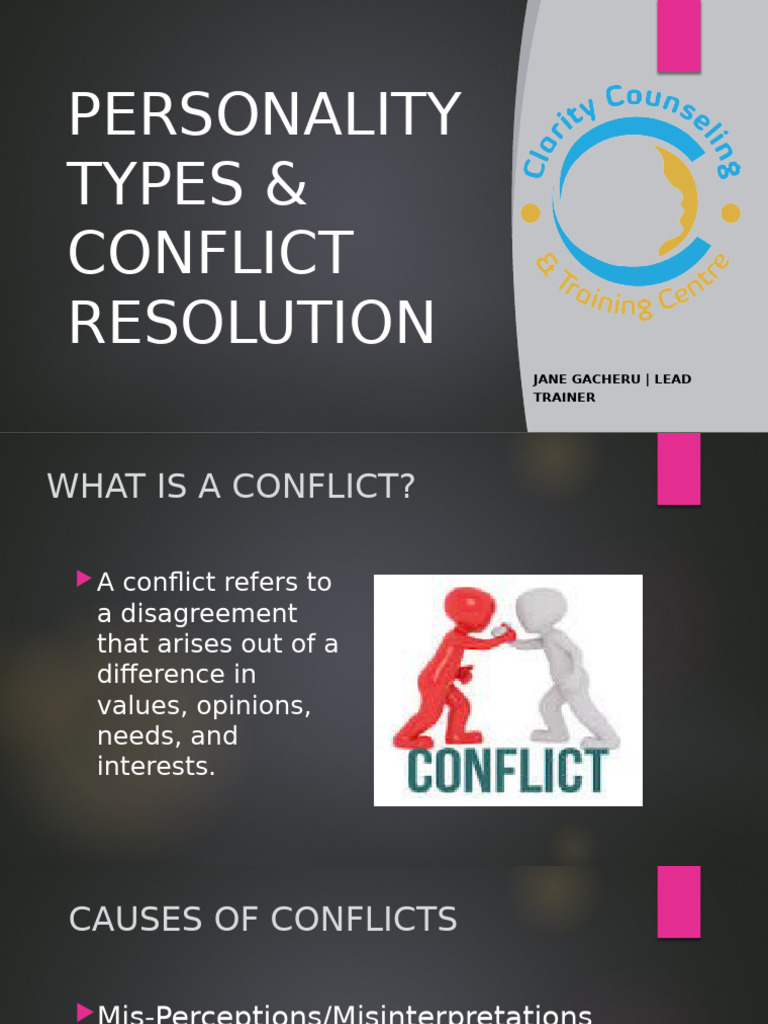 PERSONALITY TYPES & CONFLICT RESOLUTION

Clarity Counseling & Training Centre

JANE GACHERU | LEAD TRAINER

WHAT IS A CONFLICT?

A conflict refers to a disagreement that arises out of a difference in values, opinions, needs, and interests.

CONFLICT

CAUSES OF CONFLICTS

Mis-Perceptions/Misinterpretations